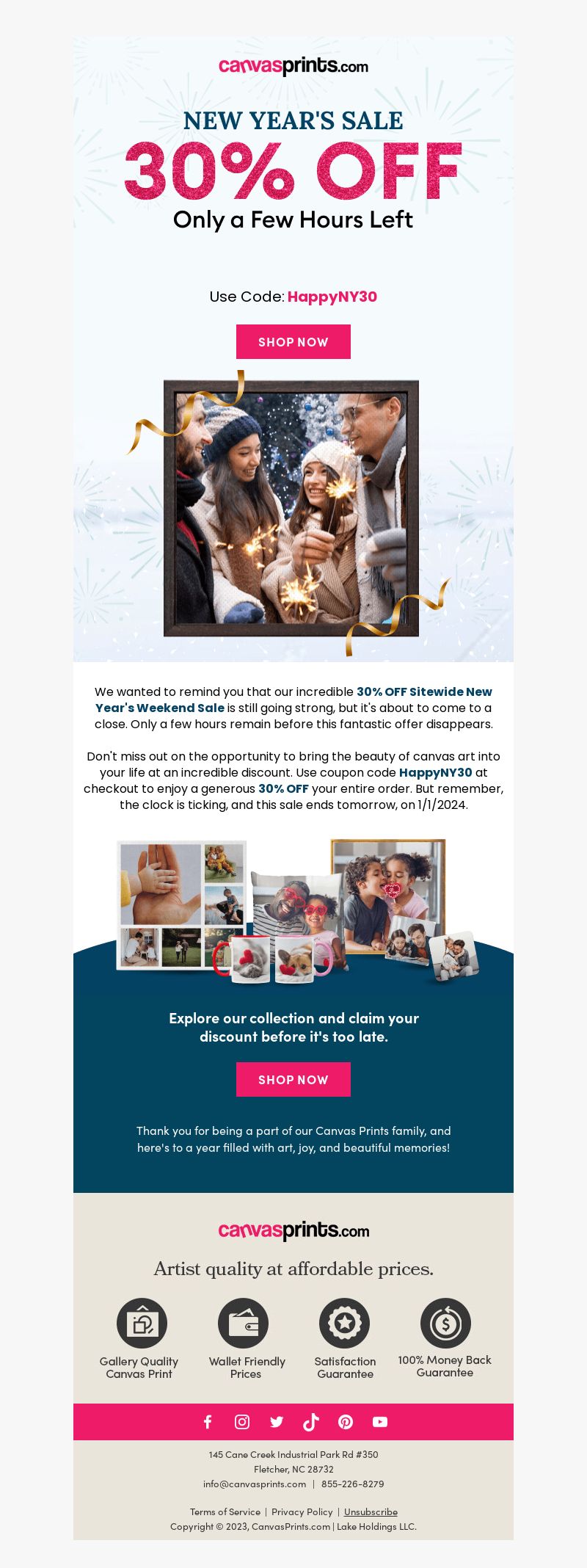 canvasprints.com

NEW YEAR'S SALE
30% OFF
Only a Few Hours Left

Use Code: HappyNY30

SHOP NOW

We wanted to remind you that our incredible 30% OFF Sitewide New Year's Weekend Sale is still going strong, but it's about to come to a close. Only a few hours remain before this fantastic offer disappears.

Don't miss out on the opportunity to bring the beauty of canvas art into your life at an incredible discount. Use coupon code HappyNY30 at checkout to enjoy a generous 30% OFF your entire order. But remember, the clock is ticking, and this sale ends tomorrow, on 1/1/2024.

Explore our collection and claim your discount before it's too late.

SHOP NOW

Thank you for being a part of our Canvas Prints family, and here's to a year filled with art, joy, and beautiful memories!

canvasprints.com

Artist quality at affordable prices.

Gallery Quality Canvas Print

Wallet Friendly Prices

Satisfaction Guarantee

100% Money Back Guarantee

145 Cane Creek Industrial Park Rd #350
Fletcher, NC 28732
info@canvasprints.com | 855-226-8279

Terms of Service | Privacy Policy | Unsubscribe
Copyright © 2023, CanvasPrints.com | Lake Holdings LLC.